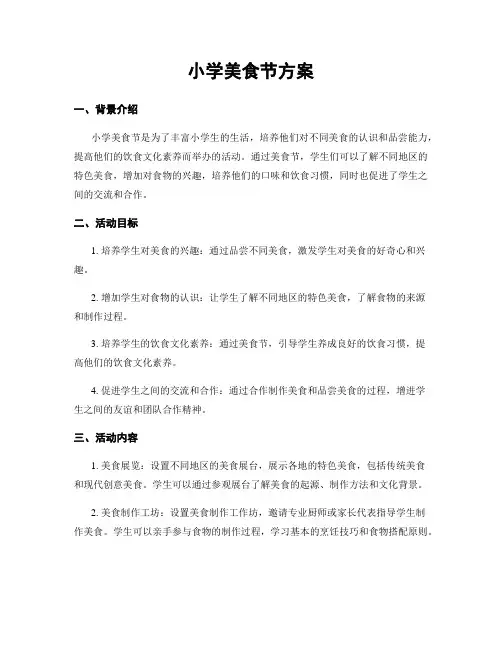 小学美食节方案

一、背景介绍

小学美食节是为了丰富小学生的生活，培养他们对不同美食的认识和品尝能力，提高他们的饮食文化素养而举办的活动。通过美食节，学生们可以了解不同地区的特色美食，增加对食物的兴趣，培养他们的口味和饮食习惯，同时也促进了学生之间的交流和合作。

二、活动目标

1. 培养学生对美食的兴趣：通过品尝不同美食，激发学生对美食的好奇心和兴趣。

2. 增加学生对食物的认识：让学生了解不同地区的特色美食，了解食物的来源和制作过程。

3. 培养学生的饮食文化素养：通过美食节，引导学生养成良好的饮食习惯，提高他们的饮食文化素养。

4. 促进学生之间的交流和合作：通过合作制作美食和品尝美食的过程，增进学生之间的友谊和团队合作精神。

三、活动内容

1. 美食展览：设置不同地区的美食展台，展示各地的特色美食，包括传统美食和现代创意美食。学生可以通过参观展台了解美食的起源、制作方法和文化背景。

2. 美食制作工坊：设置美食制作工作坊，邀请专业厨师或家长代表指导学生制作美食。学生可以亲手参与食物的制作过程，学习基本的烹饪技巧和食物搭配原则。